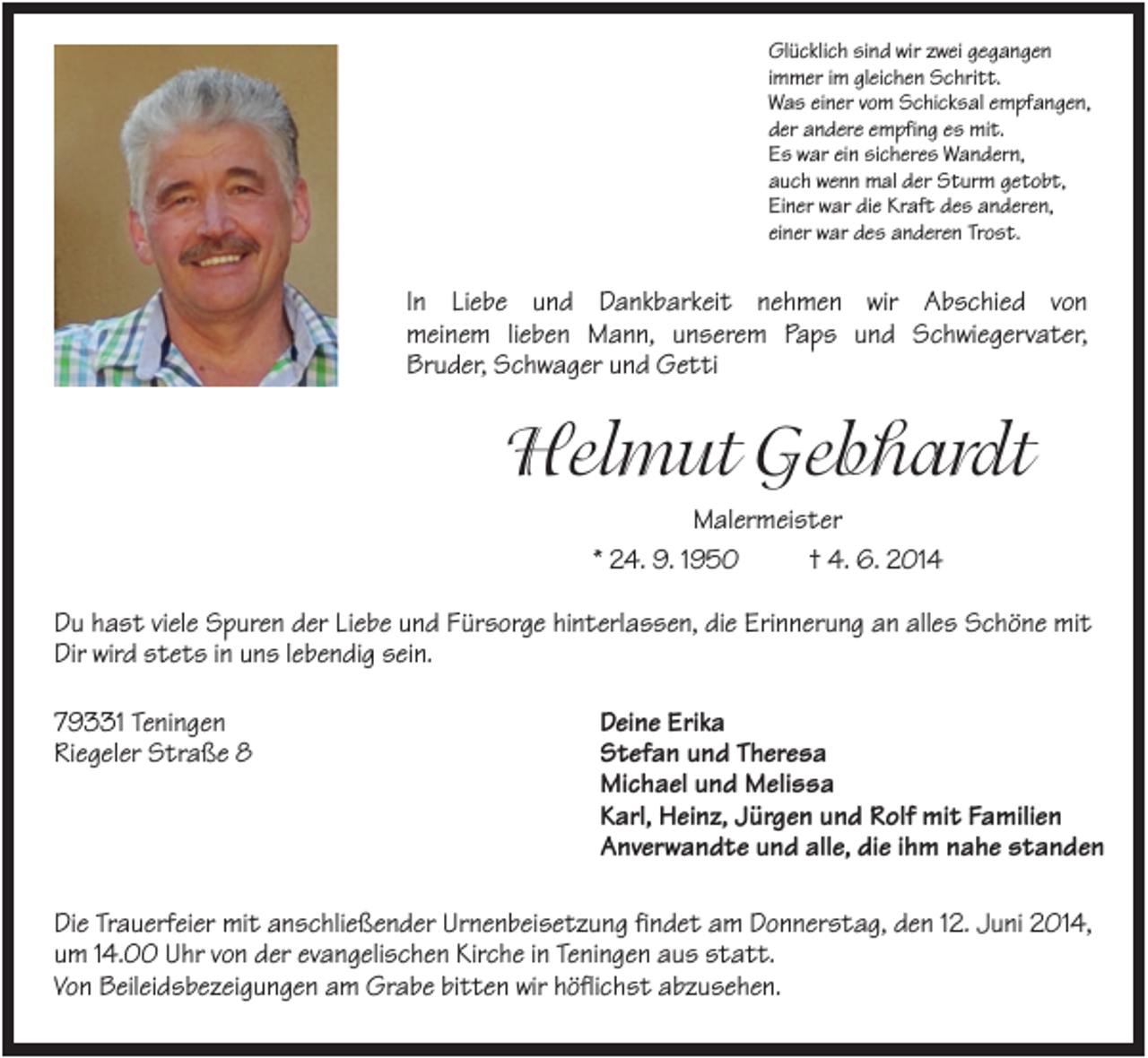 Glücklich sind wir zwei gegangen
immer im gleichen Schritt.
Was einer vom Schicksal empfangen,
der andere empfing es mit.
Es war ein sicheres Wandern,
auch wenn mal der Sturm getobt,
Einer war die Kraft des anderen,
einer war des anderen Trost.

In Liebe und Dankbarkeit nehmen wir Abschied von meinem lieben Mann, unserem Paps und Schwiegervater, Bruder, Schwager und Getti

Helmut Gebhardt

Malermeister

* 24. 9. 1950 † 4. 6. 2014

Du hast viele Spuren der Liebe und Fürsorge hinterlassen, die Erinnerung an alles Schöne mit Dir wird stets in uns lebendig sein.

79331 Teningen
Riegeler Straße 8

Deine Erika
Stefan und Theresa
Michael und Melissa
Karl, Heinz, Jürgen und Rolf mit Familien
Anverwandte und alle, die ihm nahe standen

Die Trauerfeier mit anschließender Urnenbeisetzung findet am Donnerstag, den 12. Juni 2014, um 14.00 Uhr von der evangelischen Kirche in Teningen aus statt.
Von Beileidsbezeigungen am Grabe bitten wir höflichst abzusehen.